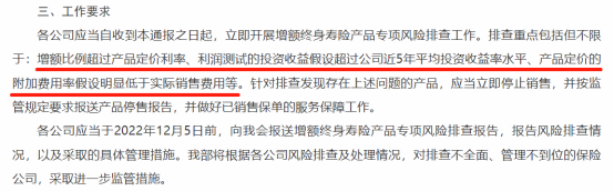 三、工作要求

各公司应当自收到本通报之日起，立即开展增额终身寿险产品专项风险排查工作。排查重点包括但不限于：增额比例超过产品定价利率、利润测试的投资收益假设超过公司近5年平均投资收益率水平、产品定价的附加费用率假设明显低于实际销售费用等。针对排查发现存在上述问题的产品，应当立即停止销售，并按监管规定要求报送产品停售报告，并做好已销售保单的服务保障工作。

各公司应当于2022年12月5日前，向我会报送增额终身寿险产品专项风险排查报告，报告风险排查情况，以及采取的具体管理措施。我部将根据各公司风险排查及处理情况，对排查不全面、管理不到位的保险公司，采取进一步监管措施。